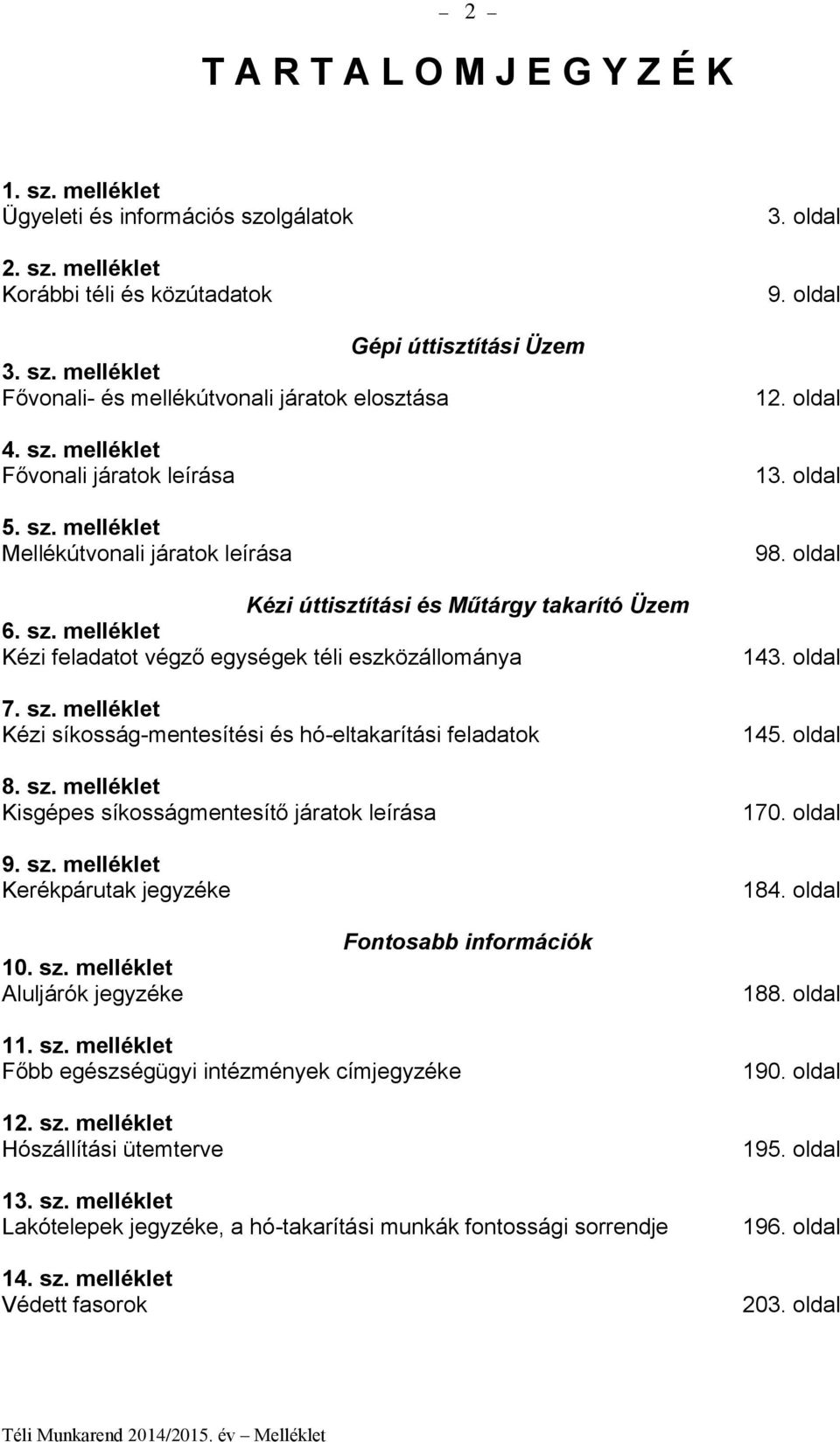 – 2 –

T A R T A L O M J E G Y Z É K

1. sz. melléklet
Ügyeleti és információs szolgálatok 3. oldal

2. sz. melléklet
Korábbi téli és közútadatok 9. oldal

Gépi úttisztítási Üzem

3. sz. melléklet
Fővonali- és mellékútvonali járatok elosztása 12. oldal

4. sz. melléklet
Fővonali járatok leírása 13. oldal

5. sz. melléklet
Mellékútvonali járatok leírása 98. oldal

Kézi úttisztítási és Műtárgy takarító Üzem

6. sz. melléklet
Kézi feladatot végző egységek téli eszközállománya 143. oldal

7. sz. melléklet
Kézi síkosság-mentesítési és hó-eltakarítási feladatok 145. oldal

8. sz. melléklet
Kisgépes síkosságmentesítő járatok leírása 170. oldal

9. sz. melléklet
Kerékpárutak jegyzéke 184. oldal

Fontosabb információk

10. sz. melléklet
Aluljárók jegyzéke 188. oldal

11. sz. melléklet
Főbb egészségügyi intézmények címjegyzéke 190. oldal

12. sz. melléklet
Hószállítási ütemterve 195. oldal

13. sz. melléklet
Lakótelepek jegyzéke, a hó-takarítási munkák fontossági sorrendje 196. oldal

14. sz. melléklet
Védett fasorok 203. oldal

Téli Munkarend 2014/2015. év – Melléklet